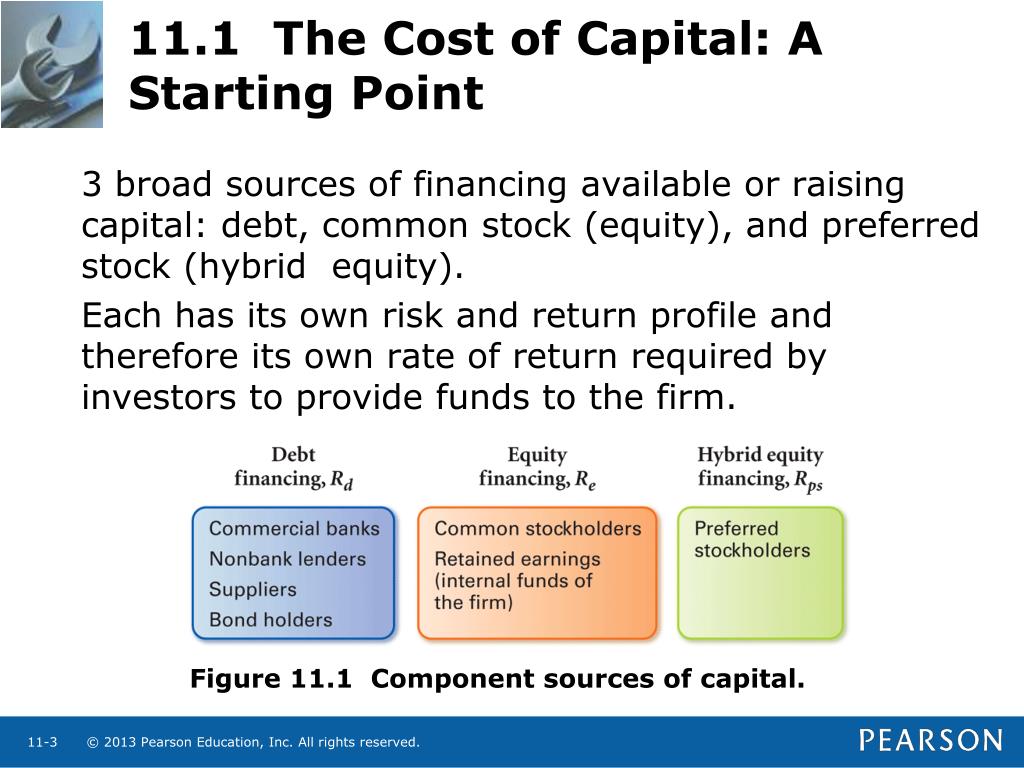 11.1 The Cost of Capital: A Starting Point

3 broad sources of financing available or raising capital: debt, common stock (equity), and preferred stock (hybrid equity).

Each has its own risk and return profile and therefore its own rate of return required by investors to provide funds to the firm.

Debt financing, $R_d$

Commercial banks
Nonbank lenders
Suppliers
Bond holders

Equity financing, $R_e$

Common stockholders
Retained earnings (internal funds of the firm)

Hybrid equity financing, $R_{ps}$

Preferred stockholders

Figure 11.1 Component sources of capital.

11-3 © 2013 Pearson Education, Inc. All rights reserved.

PEARSON